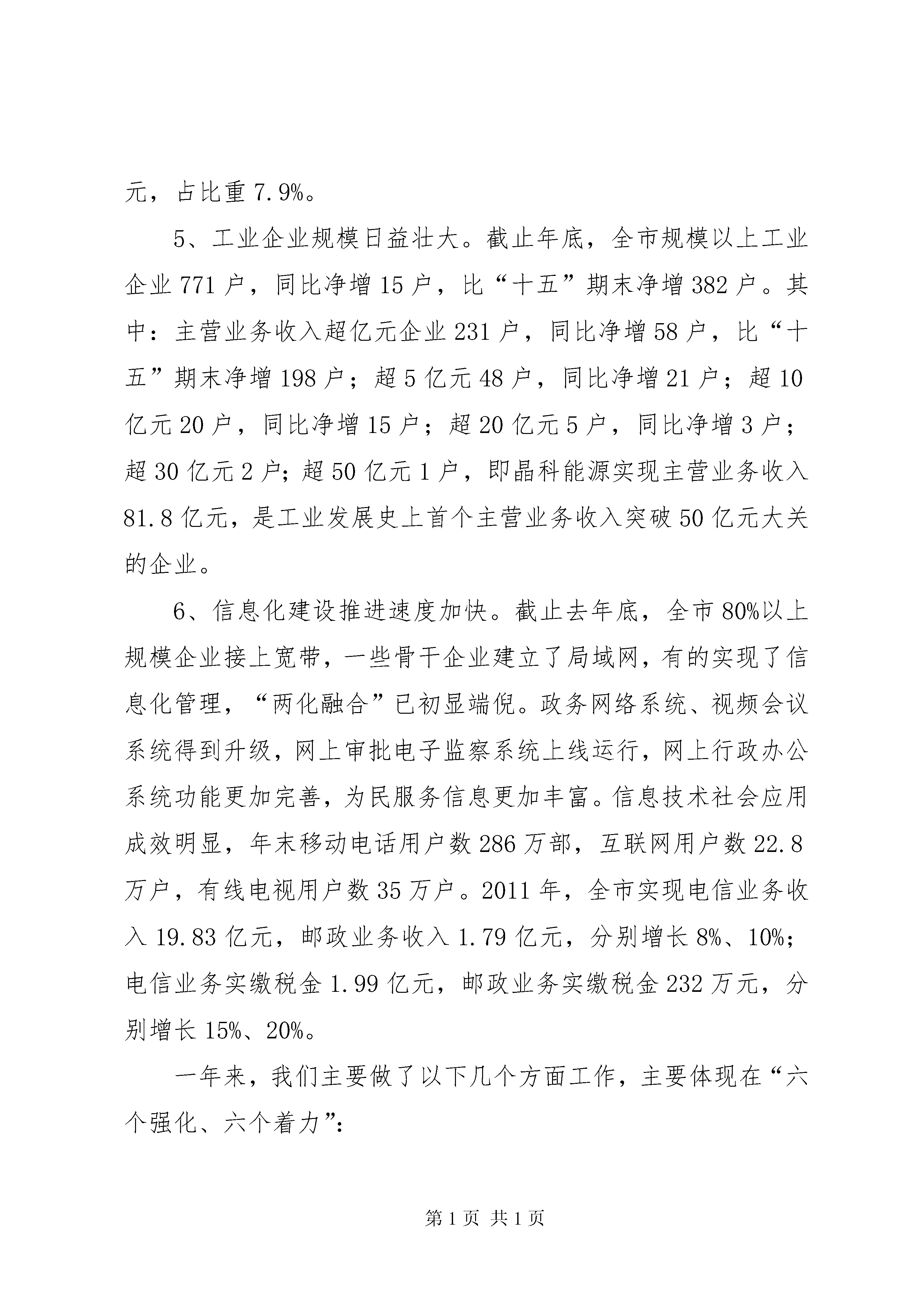 元，占比重7.9%。

5、工业企业规模日益壮大。截止年底，全市规模以上工业企业771户，同比净增15户，比“十五”期末净增382户。其中：主营业务收入超亿元企业231户，同比净增58户，比“十五”期末净增198户；超5亿元48户，同比净增21户；超10亿元20户，同比净增15户；超20亿元5户，同比净增3户；超30亿元2户；超50亿元1户，即晶科能源实现主营业务收入81.8亿元，是工业发展史上首个主营业务收入突破50亿元大关的企业。

6、信息化建设推进速度加快。截止去年底，全市80%以上规模企业接上宽带，一些骨干企业建立了局域网，有的实现了信息化管理，“两化融合”已初显端倪。政务网络系统、视频会议系统得到升级，网上审批电子监察系统上线运行，网上行政办公系统功能更加完善，为民服务信息更加丰富。信息技术社会应用成效明显，年末移动电话用户数286万部，互联网用户数22.8万户，有线电视用户数35万户。2011年，全市实现电信业务收入19.83亿元，邮政业务收入1.79亿元，分别增长8%、10%；电信业务实缴税金1.99亿元，邮政业务实缴税金232万元，分别增长15%、20%。

一年来，我们主要做了以下几个方面工作，主要体现在“六个强化、六个着力”：

第1页 共1页